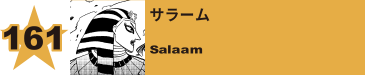 161

サラーム

Salaam